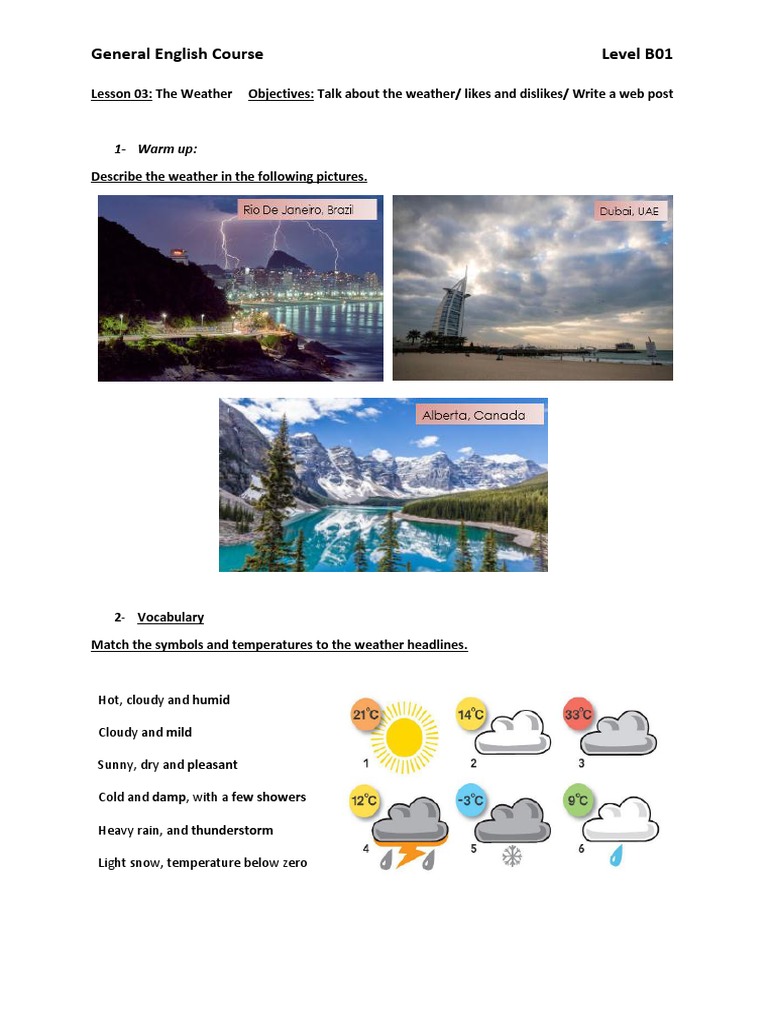 General English Course Level B01

Lesson 03: The Weather Objectives: Talk about the weather/ likes and dislikes/ Write a web post

1- Warm up:

Describe the weather in the following pictures.

Rio De Janeiro, Brazil

Dubai, UAE

Alberta, Canada

2- Vocabulary

Match the symbols and temperatures to the weather headlines.

Hot, cloudy and humid

Cloudy and mild

Sunny, dry and pleasant

Cold and damp, with a few showers

Heavy rain, and thunderstorm

Light snow, temperature below zero

21°C
1

14°C
2

33°C
3

12°C
4

-3°C
5

9°C
6